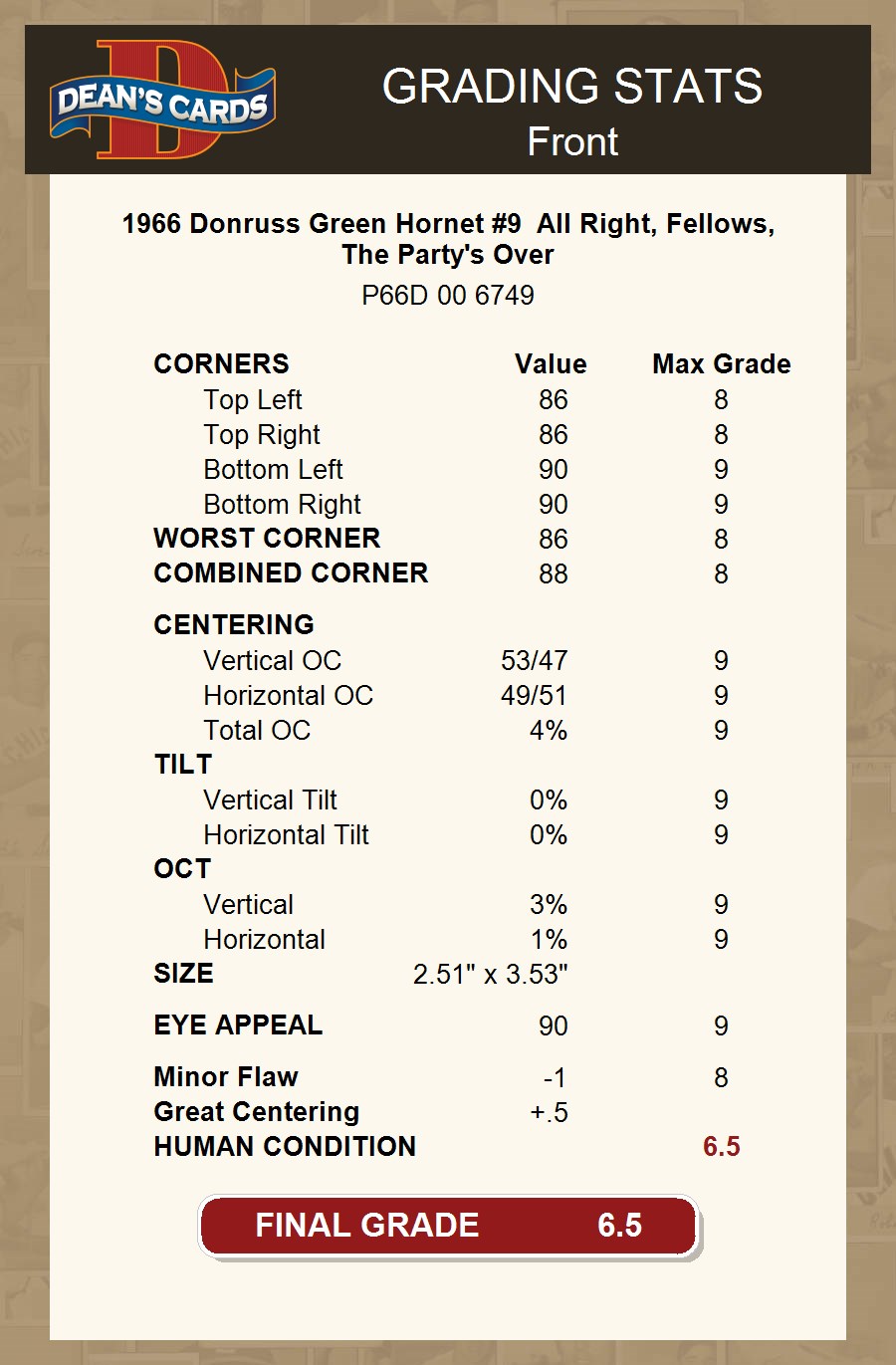 DEAN'S CARDS

GRADING STATS
Front

1966 Donruss Green Hornet #9 All Right, Fellows, The Party's Over
P66D 00 6749

| CORNERS | Value | Max Grade |
|---|---|---|
| Top Left | 86 | 8 |
| Top Right | 86 | 8 |
| Bottom Left | 90 | 9 |
| Bottom Right | 90 | 9 |
| WORST CORNER | 86 | 8 |
| COMBINED CORNER | 88 | 8 |
| CENTERING | | |
| Vertical OC | 53/47 | 9 |
| Horizontal OC | 49/51 | 9 |
| Total OC | 4% | 9 |
| TILT | | |
| Vertical Tilt | 0% | 9 |
| Horizontal Tilt | 0% | 9 |
| OCT | | |
| Vertical | 3% | 9 |
| Horizontal | 1% | 9 |
| SIZE | 2.51" x 3.53" | |
| EYE APPEAL | 90 | 9 |
| Minor Flaw | -1 | 8 |
| Great Centering | +.5 | |
| HUMAN CONDITION | | 6.5 |

FINAL GRADE 6.5